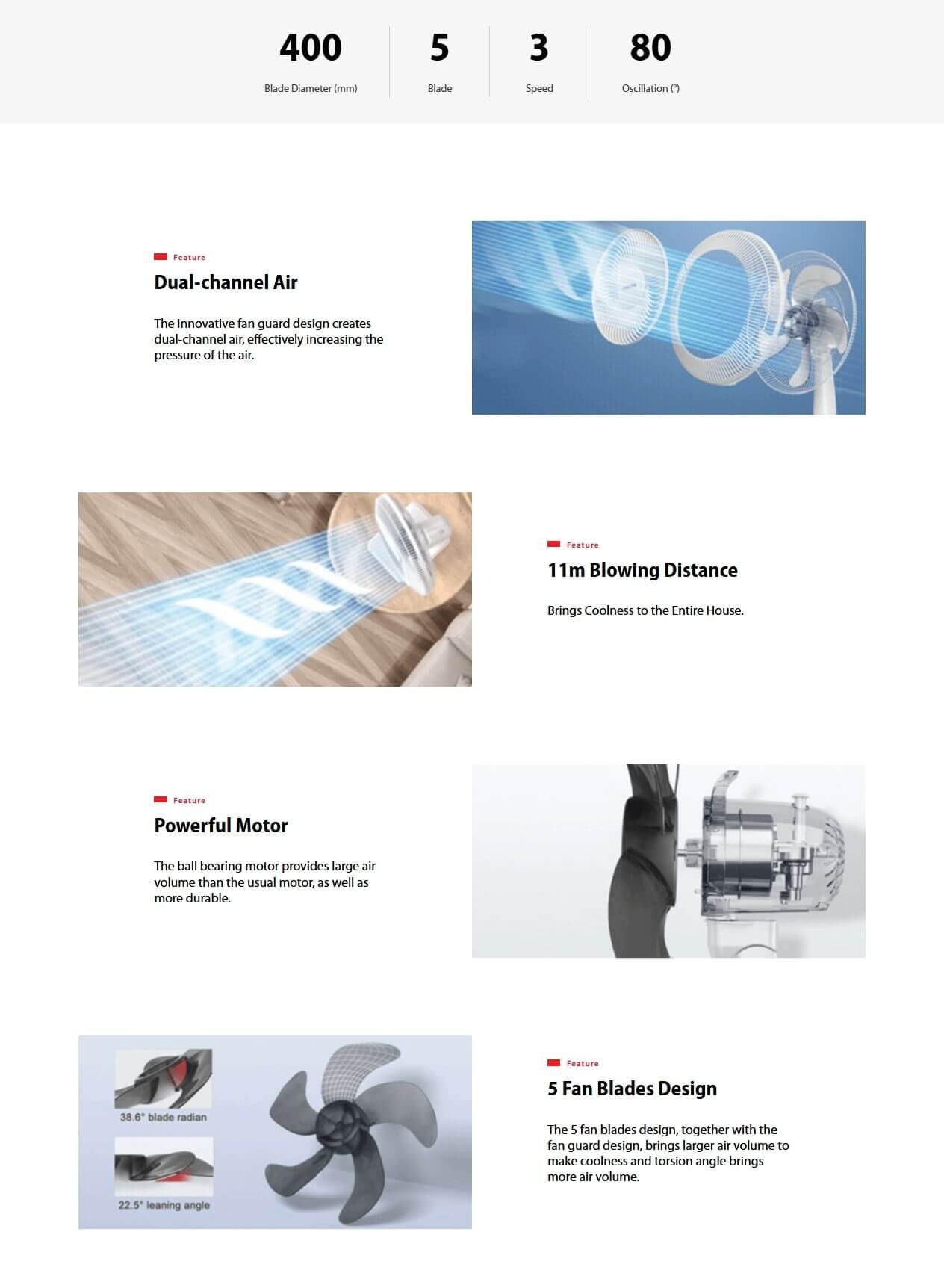 400
Blade Diameter (mm)

5
Blade

3
Speed

80
Oscillation (°)

Feature
Dual-channel Air

The innovative fan guard design creates dual-channel air, effectively increasing the pressure of the air.

Feature
11m Blowing Distance

Brings Coolness to the Entire House.

Feature
Powerful Motor

The ball bearing motor provides large air volume than the usual motor, as well as more durable.

38.6° blade radian

22.5° leaning angle

Feature
5 Fan Blades Design

The 5 fan blades design, together with the fan guard design, brings larger air volume to make coolness and torsion angle brings more air volume.